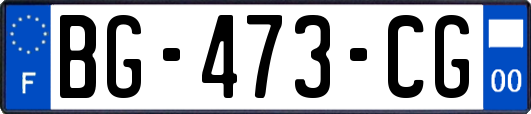 F
BG-473-CG
00